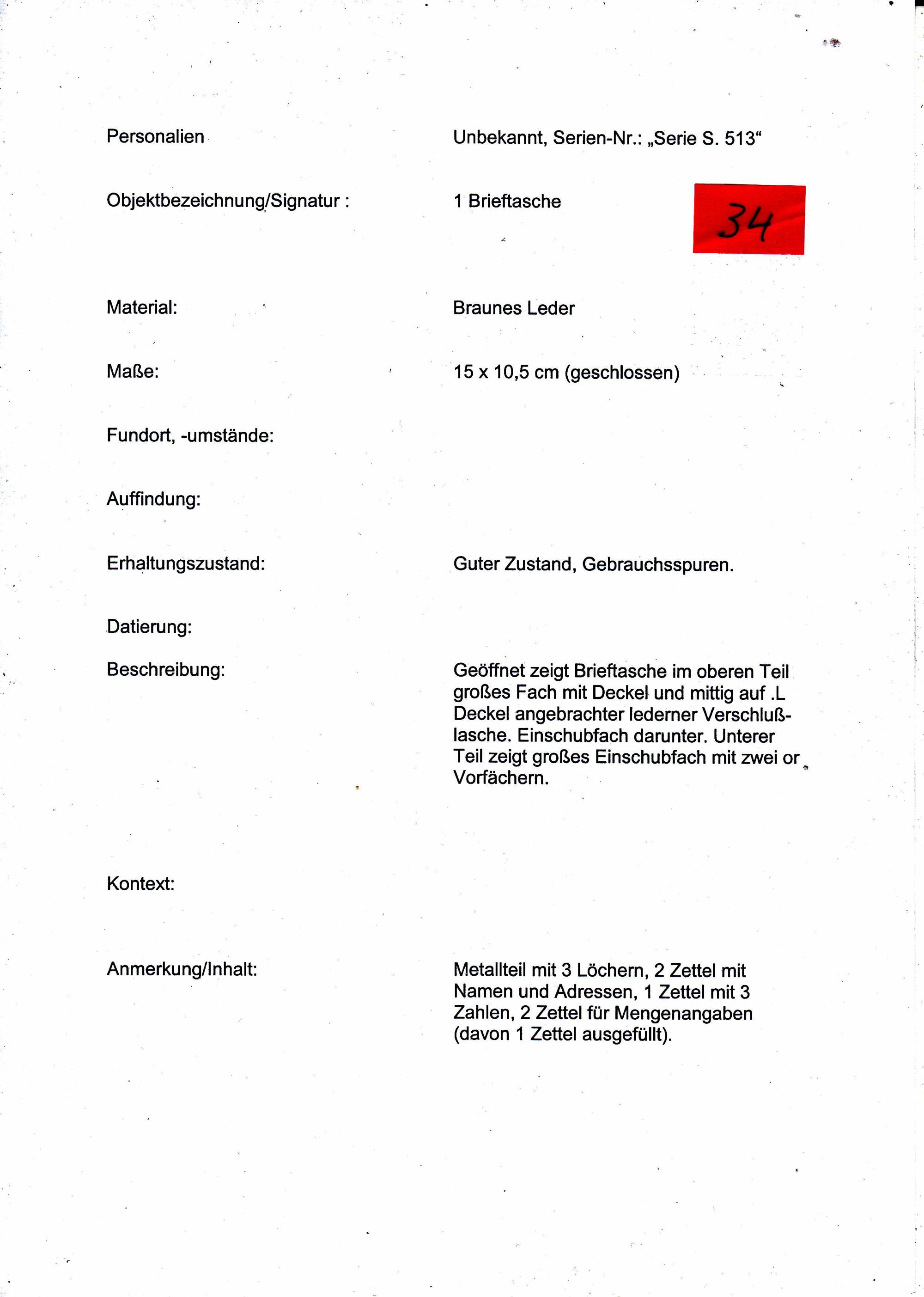 Personalien

Unbekannt, Serien-Nr.: „Serie S. 513“

Objektbezeichnung/Signatur :

1 Brieftasche

34

Material:

Braunes Leder

Maße:

15 x 10,5 cm (geschlossen)

Fundort, -umstände:

Auffindung:

Erhaltungszustand:

Guter Zustand, Gebrauchsspuren.

Datierung:

Beschreibung:

Geöffnet zeigt Brieftasche im oberen Teil großes Fach mit Deckel und mittig auf .L Deckel angebrachter lederner Verschlußlasche. Einschubfach darunter. Unterer Teil zeigt großes Einschubfach mit zwei or Vorfächern.

Kontext:

Anmerkung/Inhalt:

Metallteil mit 3 Löchern, 2 Zettel mit Namen und Adressen, 1 Zettel mit 3 Zahlen, 2 Zettel für Mengenangaben (davon 1 Zettel ausgefüllt).